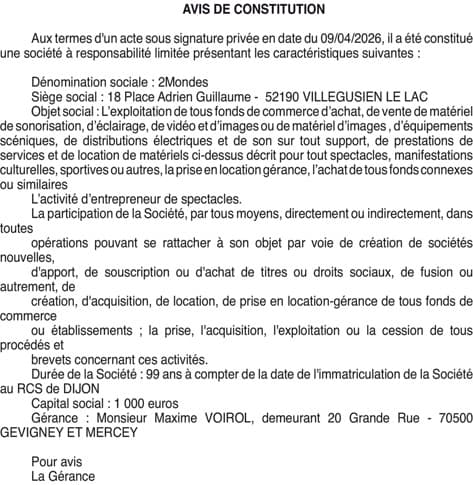 AVIS DE CONSTITUTION

Aux termes d'un acte sous signature privée en date du 09/04/2026, il a été constitué une société à responsabilité limitée présentant les caractéristiques suivantes :

Dénomination sociale : 2Mondes
Siège social : 18 Place Adrien Guillaume - 52190 VILLEGUSIEN LE LAC
Objet social : L'exploitation de tous fonds de commerce d'achat, de vente de matériel de sonorisation, d'éclairage, de vidéo et d'images ou de matériel d'images , d'équipements scéniques, de distributions électriques et de son sur tout support, de prestations de services et de location de matériels ci-dessus décrit pour tout spectacles, manifestations culturelles, sportives ou autres, la prise en location gérance, l'achat de tous fonds connexes ou similaires
L'activité d'entrepreneur de spectacles.
La participation de la Société, par tous moyens, directement ou indirectement, dans toutes
opérations pouvant se rattacher à son objet par voie de création de sociétés nouvelles,
d'apport, de souscription ou d'achat de titres ou droits sociaux, de fusion ou autrement, de
création, d'acquisition, de location, de prise en location-gérance de tous fonds de commerce
ou établissements ; la prise, l'acquisition, l'exploitation ou la cession de tous procédés et
brevets concernant ces activités.
Durée de la Société : 99 ans à compter de la date de l'immatriculation de la Société au RCS de DIJON
Capital social : 1 000 euros
Gérance : Monsieur Maxime VOIROL, demeurant 20 Grande Rue - 70500 GEVIGNEY ET MERCEY

Pour avis
La Gérance